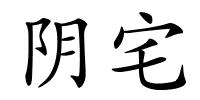 阴宅